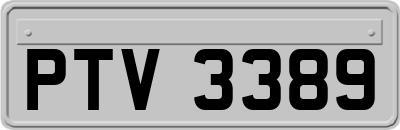 PTV 3389